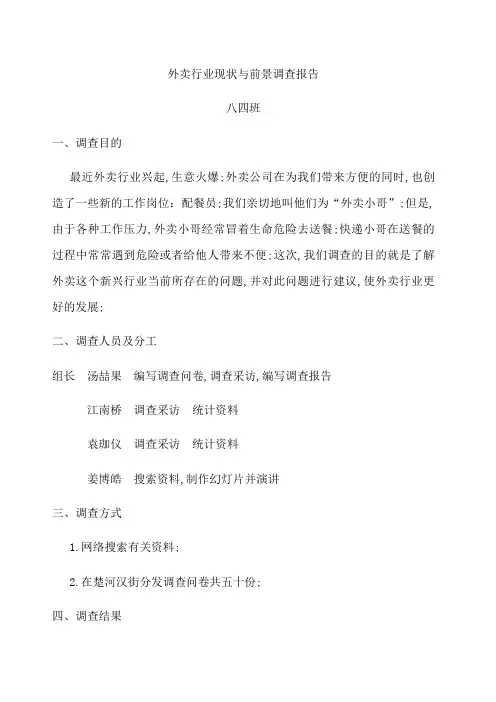 外卖行业现状与前景调查报告

八四班

一、调查目的

最近外卖行业兴起，生意火爆；外卖公司在为我们带来方便的同时，也创造了一些新的工作岗位：配餐员；我们亲切地叫他们为“外卖小哥”；但是，由于各种工作压力，外卖小哥经常冒着生命危险去送餐；快递小哥在送餐的过程中常常遇到危险或者给他人带来不便；这次，我们调查的目的就是了解外卖这个新兴行业当前所存在的问题，并对此问题进行建议，使外卖行业更好的发展；

二、调查人员及分工

组长　汤喆果　编写调查问卷，调查采访，编写调查报告

江南桥　调查采访　统计资料

袁珈仪　调查采访　统计资料

姜博皓　搜索资料，制作幻灯片并演讲

三、调查方式

1.网络搜索有关资料；

2.在楚河汉街分发调查问卷共五十份；

四、调查结果